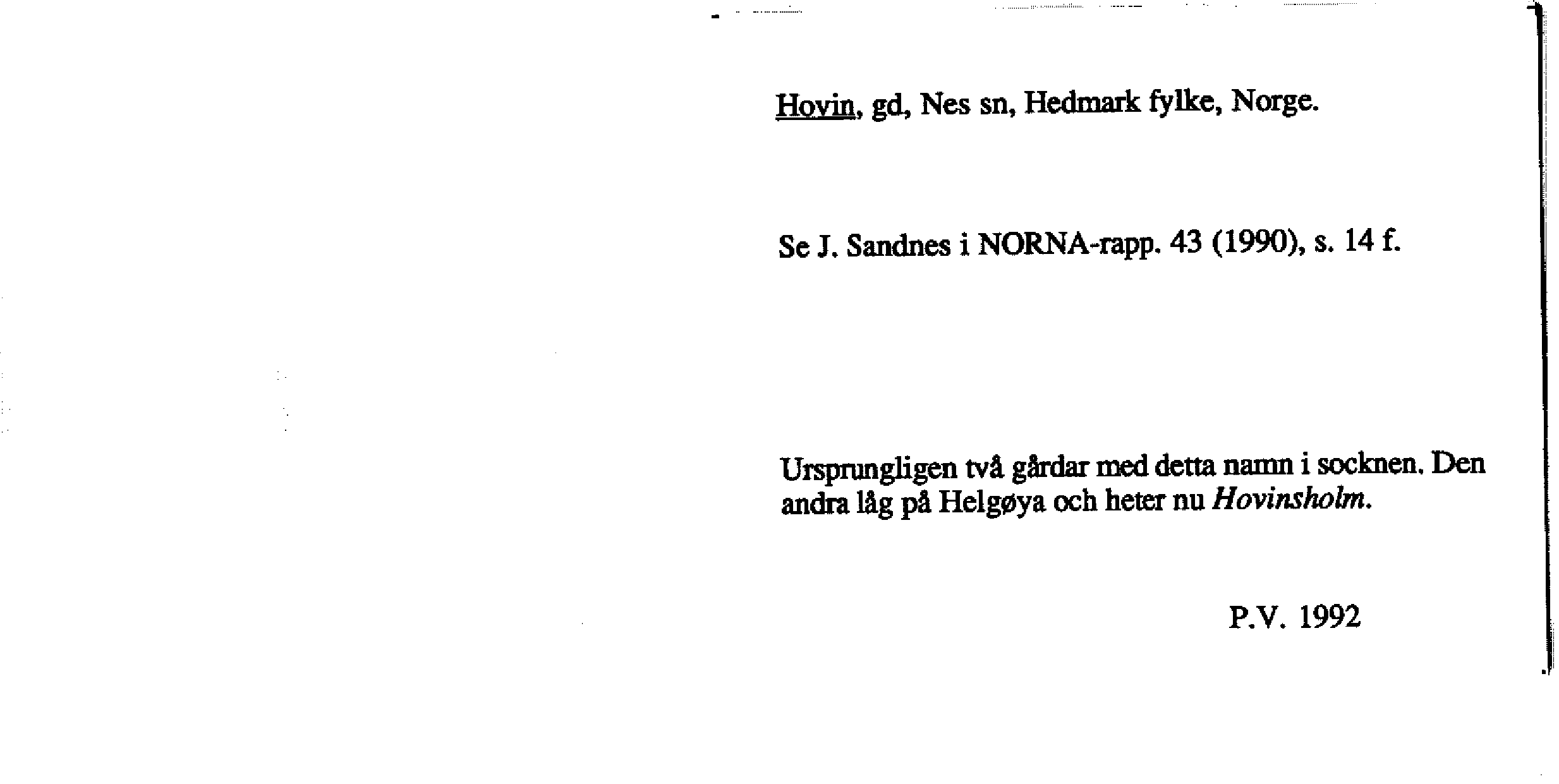 Hovin, gd, Nes sn, Hedmark fylke, Norge.

Se J. Sandnes i NORNA-rapp. 43 (1990), s. 14 f.

Ursprungligen två gårdar med detta namn i socknen. Den andra låg på Helgøya och heter nu Hovinsholm.

P.V. 1992